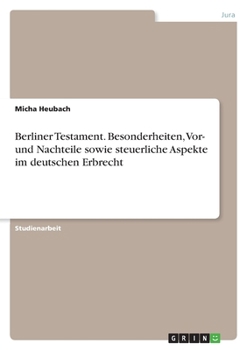 Jura

Micha Heubach

Berliner Testament. Besonderheiten, Vor- und Nachteile sowie steuerliche Aspekte im deutschen Erbrecht

Studienarbeit

GRIN